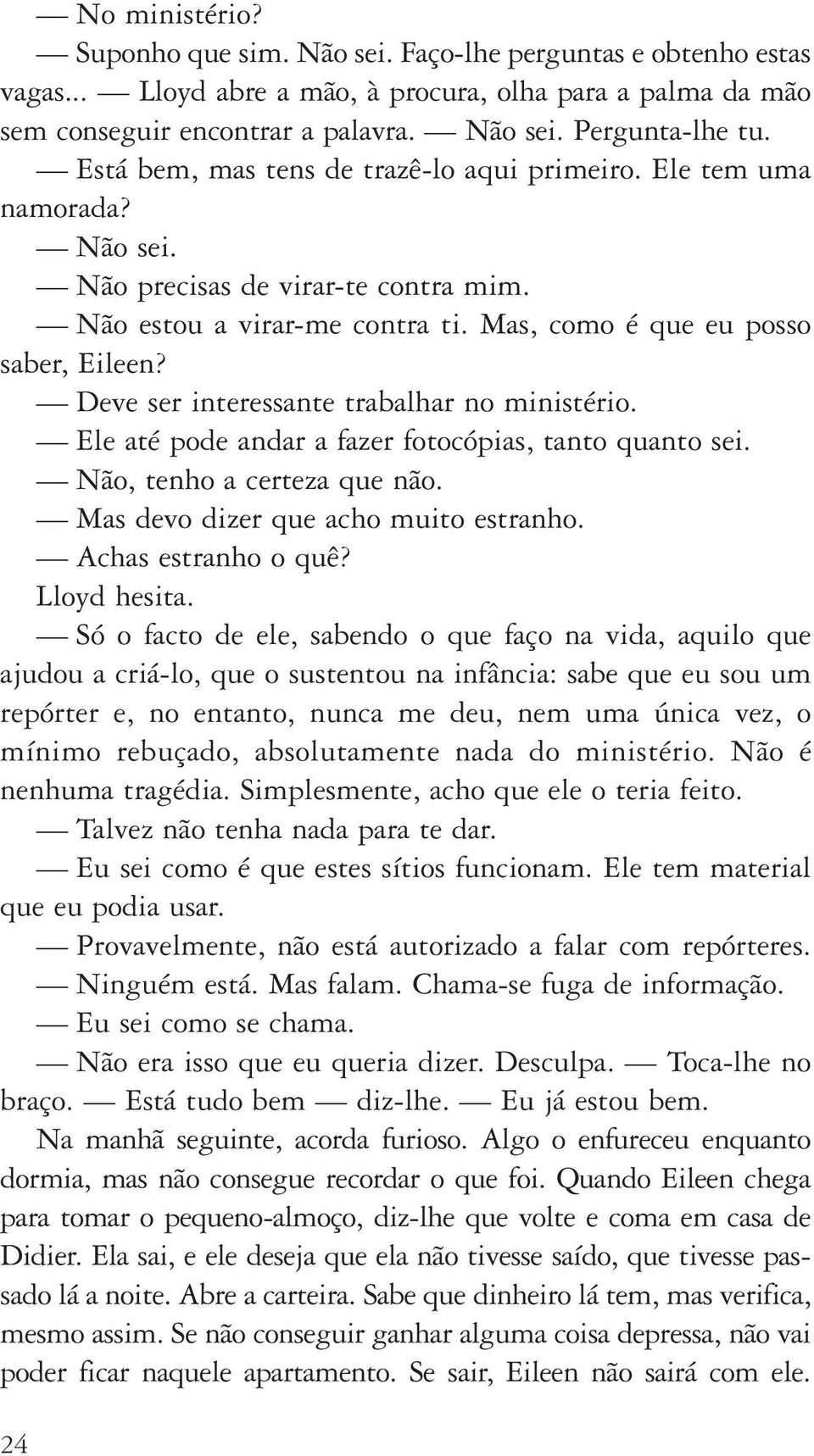 — No ministério?

— Suponho que sim. Não sei. Faço-lhe perguntas e obtenho estas vagas... — Lloyd abre a mão, à procura, olha para a palma da mão sem conseguir encontrar a palavra. — Não sei. Pergunta-lhe tu.

— Está bem, mas tens de trazê-lo aqui primeiro. Ele tem uma namorada?

— Não sei.

— Não precisas de virar-te contra mim.

— Não estou a virar-me contra ti. Mas, como é que eu posso saber, Eileen?

— Deve ser interessante trabalhar no ministério.

— Ele até pode andar a fazer fotocópias, tanto quanto sei.

— Não, tenho a certeza que não.

— Mas devo dizer que acho muito estranho.

— Achas estranho o quê?

Lloyd hesita.

— Só o facto de ele, sabendo o que faço na vida, aquilo que ajudou a criá-lo, que o sustentou na infância: sabe que eu sou um repórter e, no entanto, nunca me deu, nem uma única vez, o mínimo rebuçado, absolutamente nada do ministério. Não é nenhuma tragédia. Simplesmente, acho que ele o teria feito.

— Talvez não tenha nada para te dar.

— Eu sei como é que estes sítios funcionam. Ele tem material que eu podia usar.

— Provavelmente, não está autorizado a falar com repórteres.

— Ninguém está. Mas falam. Chama-se fuga de informação.

— Eu sei como se chama.

— Não era isso que eu queria dizer. Desculpa. — Toca-lhe no braço. — Está tudo bem — diz-lhe. — Eu já estou bem.

Na manhã seguinte, acorda furioso. Algo o enfureceu enquanto dormia, mas não consegue recordar o que foi. Quando Eileen chega para tomar o pequeno-almoço, diz-lhe que volte e coma em casa de Didier. Ela sai, e ele deseja que ela não tivesse saído, que tivesse passado lá a noite. Abre a carteira. Sabe que dinheiro lá tem, mas verifica, mesmo assim. Se não conseguir ganhar alguma coisa depressa, não vai poder ficar naquele apartamento. Se sair, Eileen não sairá com ele.

24